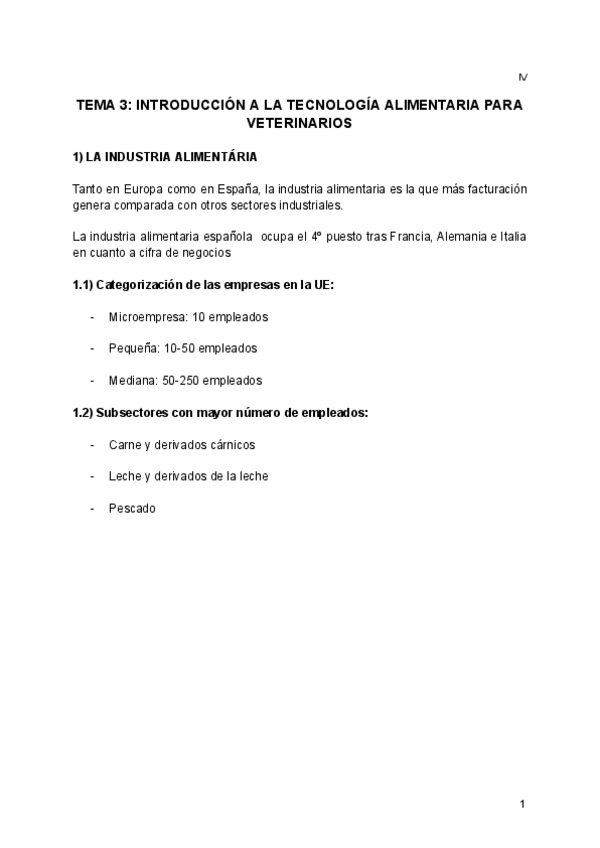 IV

TEMA 3: INTRODUCCIÓN A LA TECNOLOGÍA ALIMENTARIA PARA VETERINARIOS

1) LA INDUSTRIA ALIMENTÁRIA

Tanto en Europa como en España, la industria alimentaria es la que más facturación genera comparada con otros sectores industriales.

La industria alimentaria española ocupa el 4º puesto tras Francia, Alemania e Italia en cuanto a cifra de negocios

1.1) Categorización de las empresas en la UE:

- Microempresa: 10 empleados

- Pequeña: 10-50 empleados

- Mediana: 50-250 empleados

1.2) Subsectores con mayor número de empleados:

- Carne y derivados cárnicos

- Leche y derivados de la leche

- Pescado

1